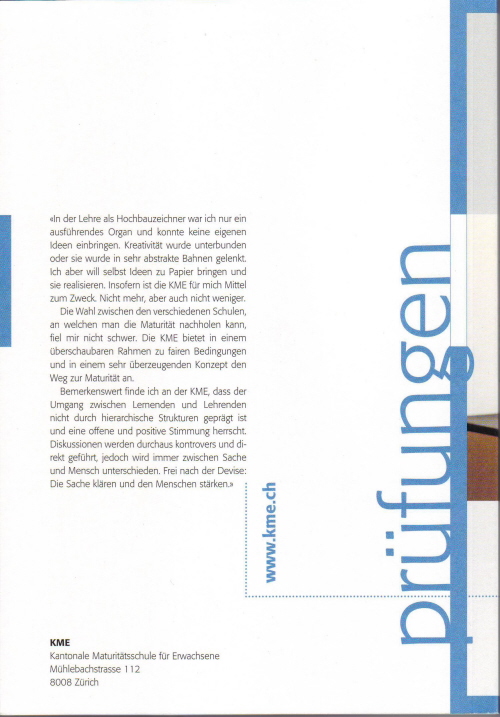 «In der Lehre als Hochbauzeichner war ich nur ein ausführendes Organ und konnte keine eigenen Ideen einbringen. Kreativität wurde unterbunden oder sie wurde in sehr abstrakte Bahnen gelenkt. Ich aber will selbst Ideen zu Papier bringen und sie realisieren. Insofern ist die KME für mich Mittel zum Zweck. Nicht mehr, aber auch nicht weniger.

Die Wahl zwischen den verschiedenen Schulen, an welchen man die Maturität nachholen kann, fiel mir nicht schwer. Die KME bietet in einem überschaubaren Rahmen zu fairen Bedingungen und in einem sehr überzeugenden Konzept den Weg zur Maturität an.

Bemerkenswert finde ich an der KME, dass der Umgang zwischen Lernenden und Lehrenden nicht durch hierarchische Strukturen geprägt ist und eine offene und positive Stimmung herrscht. Diskussionen werden durchaus kontrovers und direkt geführt, jedoch wird immer zwischen Sache und Mensch unterschieden. Frei nach der Devise: Die Sache klären und den Menschen stärken.»

www.kme.ch

prüfungen

KME
Kantonale Maturitätsschule für Erwachsene
Mühlebachstrasse 112
8008 Zürich